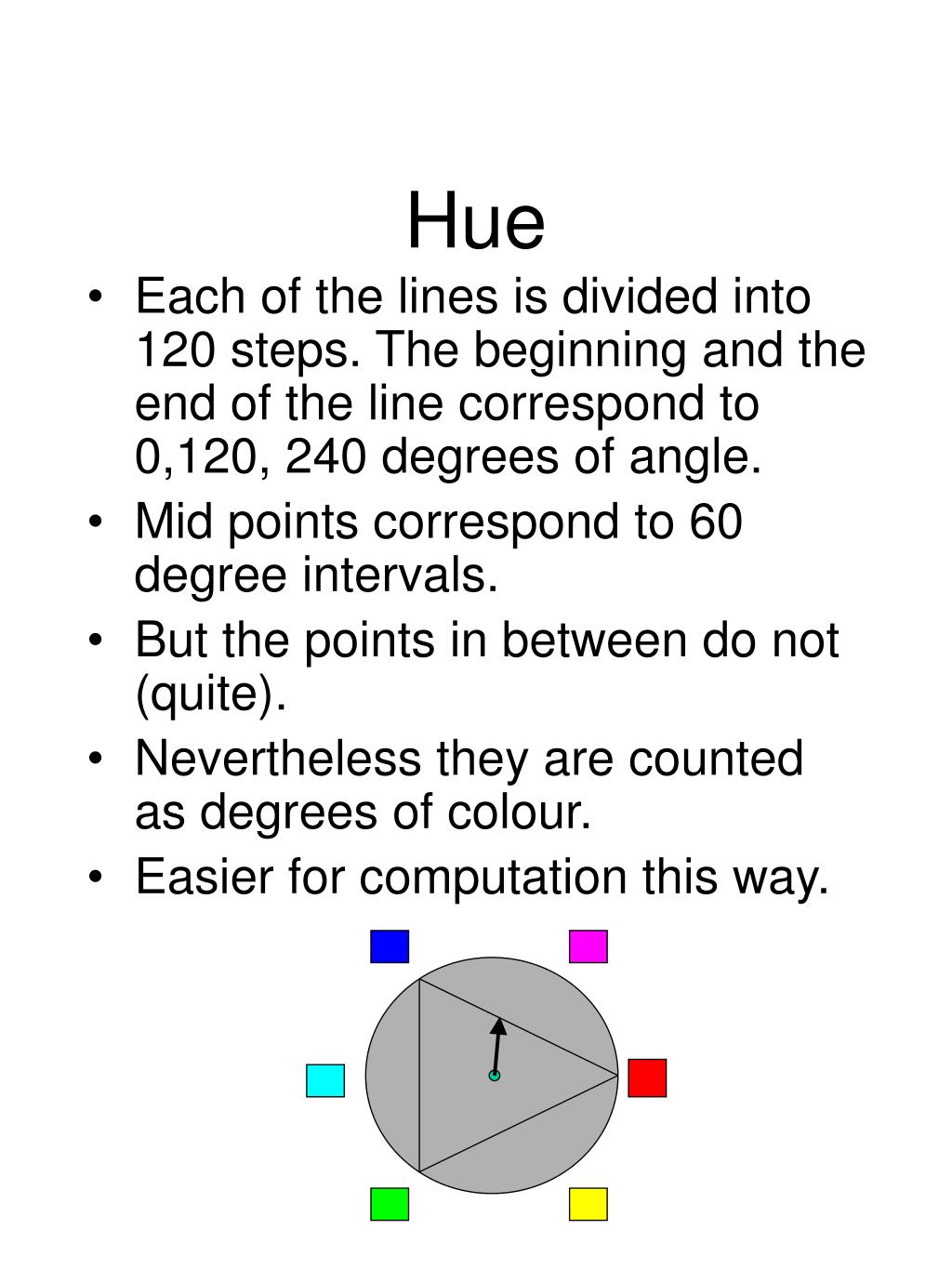 Hue

• Each of the lines is divided into 120 steps. The beginning and the end of the line correspond to 0,120, 240 degrees of angle.
• Mid points correspond to 60 degree intervals.
• But the points in between do not (quite).
• Nevertheless they are counted as degrees of colour.
• Easier for computation this way.